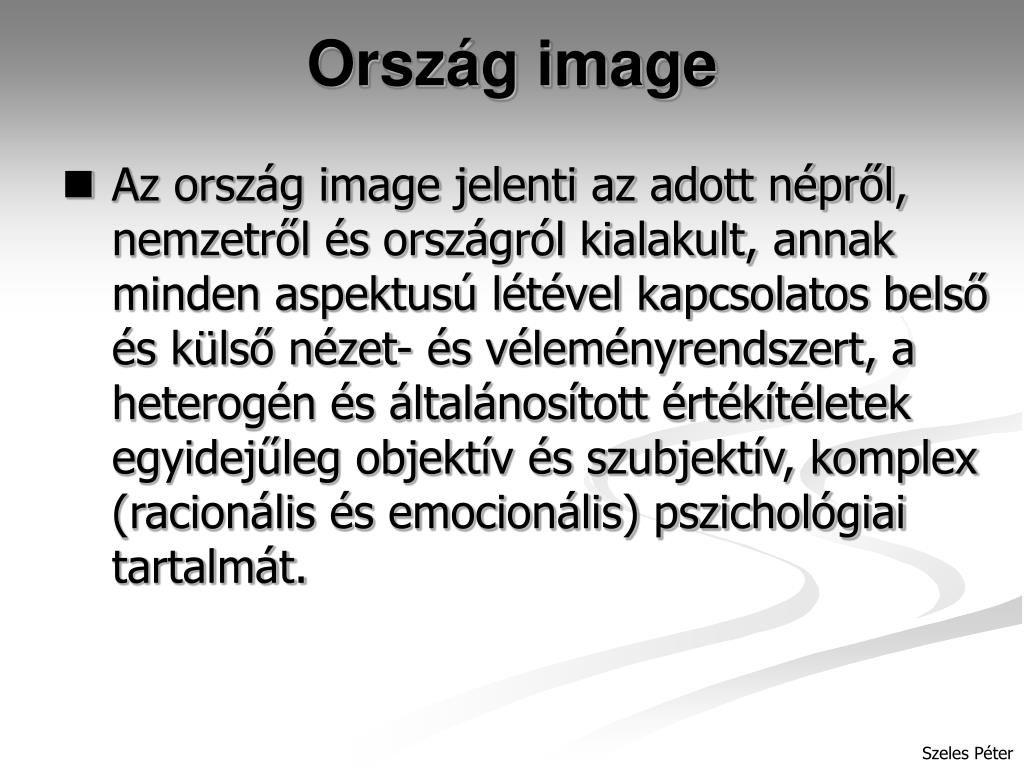 Ország image

■ Az ország image jelenti az adott népről, nemzetről és országról kialakult, annak minden aspektusú létével kapcsolatos belső és külső nézet- és véleményrendszert, a heterogén és általánosított értékítéletek egyidejűleg objektív és szubjektív, komplex (racionális és emocionális) pszichológiai tartalmát.

Szeles Péter